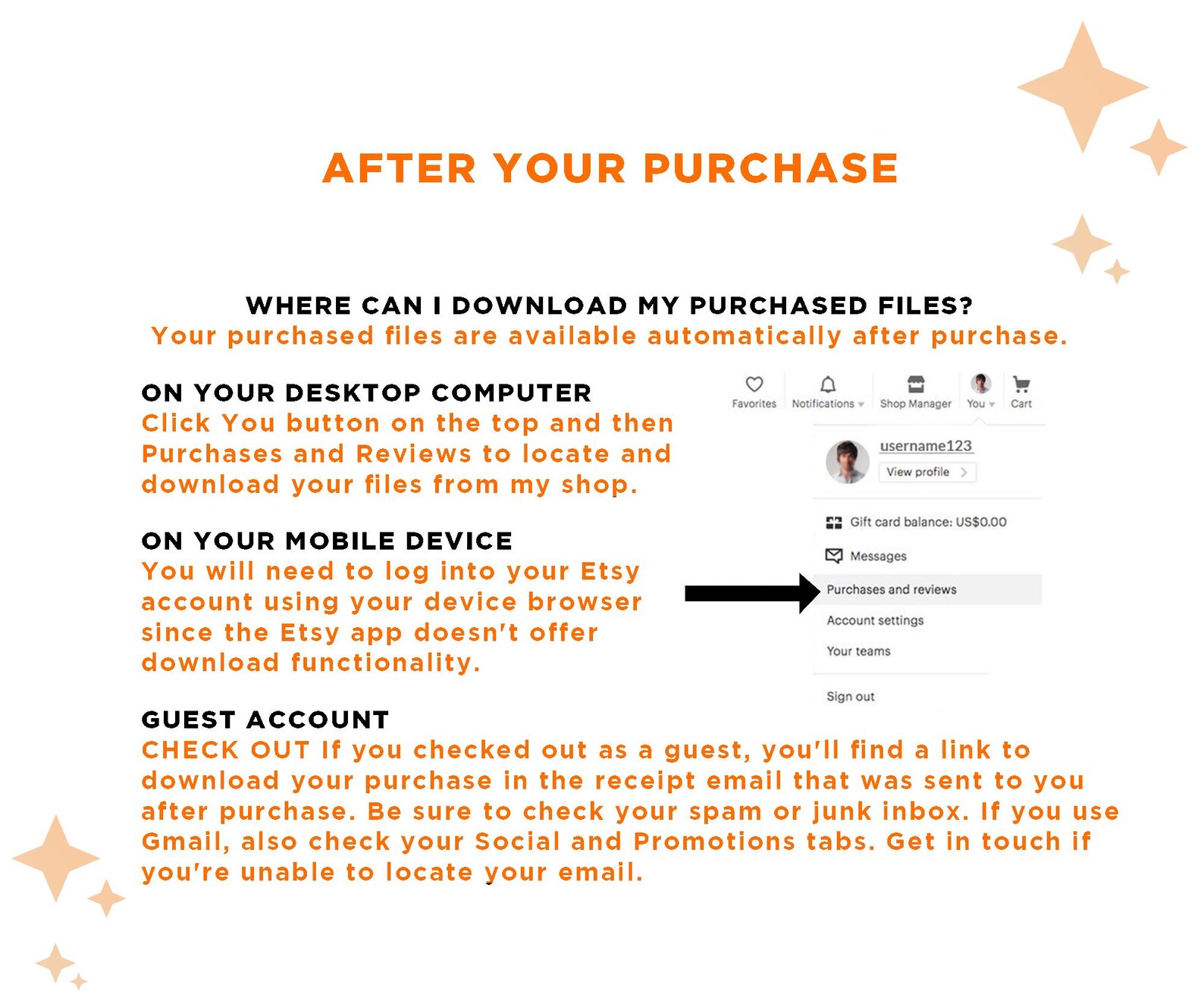 AFTER YOUR PURCHASE

WHERE CAN I DOWNLOAD MY PURCHASED FILES?
Your purchased files are available automatically after purchase.

ON YOUR DESKTOP COMPUTER
Click You button on the top and then Purchases and Reviews to locate and download your files from my shop.

ON YOUR MOBILE DEVICE
You will need to log into your Etsy account using your device browser since the Etsy app doesn't offer download functionality.

Favorites
Notifications
Shop Manager
You
Cart
username123
View profile
Gift card balance: US$0.00
Messages
Purchases and reviews
Account settings
Your teams
Sign out

GUEST ACCOUNT
CHECK OUT If you checked out as a guest, you'll find a link to download your purchase in the receipt email that was sent to you after purchase. Be sure to check your spam or junk inbox. If you use Gmail, also check your Social and Promotions tabs. Get in touch if you're unable to locate your email.